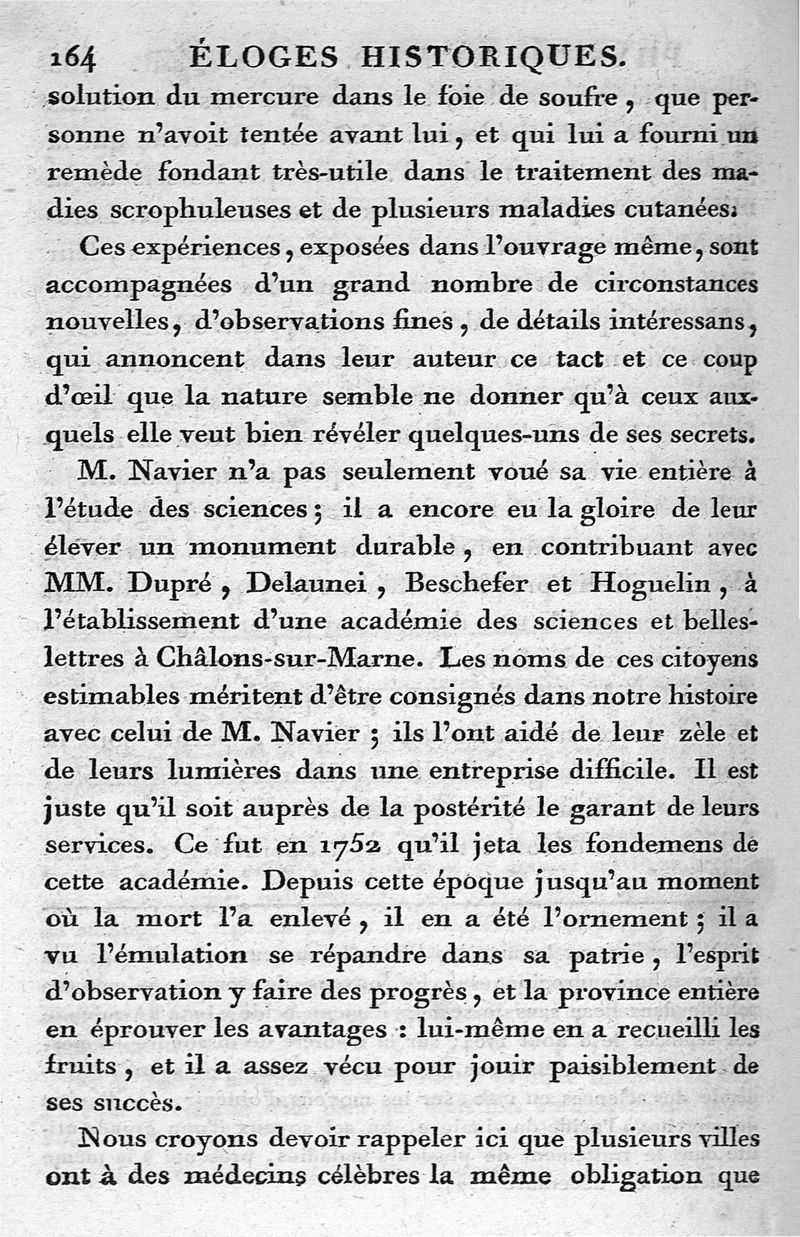 164 ÉLOGES HISTORIQUES.

solution du mercure dans le foie de soufre, que personne n'avoit tentée avant lui, et qui lui a fourni un remède fondant très-utile dans le traitement des madies scrophuleuses et de plusieurs maladies cutanées.

Ces expériences, exposées dans l'ouvrage même, sont accompagnées d'un grand nombre de circonstances nouvelles, d'observations fines, de détails intéressans, qui annoncent dans leur auteur ce tact et ce coup d'œil que la nature semble ne donner qu'à ceux auxquels elle veut bien révéler quelques-uns de ses secrets.

M. Navier n'a pas seulement voué sa vie entière à l'étude des sciences; il a encore eu la gloire de leur élever un monument durable, en contribuant avec MM. Dupré, Delaunei, Beschefer et Hoguelin, à l'établissement d'une académie des sciences et belles-lettres à Châlons-sur-Marne. Les noms de ces citoyens estimables méritent d'être consignés dans notre histoire avec celui de M. Navier; ils l'ont aidé de leur zèle et de leurs lumières dans une entreprise difficile. Il est juste qu'il soit auprès de la postérité le garant de leurs services. Ce fut en 1752 qu'il jeta les fondemens de cette académie. Depuis cette époque jusqu'au moment où la mort l'a enlevé, il en a été l'ornement; il a vu l'émulation se répandre dans sa patrie, l'esprit d'observation y faire des progrès, et la province entière en éprouver les avantages : lui-même en a recueilli les fruits, et il a assez vécu pour jouir paisiblement de ses succès.

Nous croyons devoir rappeler ici que plusieurs villes ont à des médecins célèbres la même obligation que